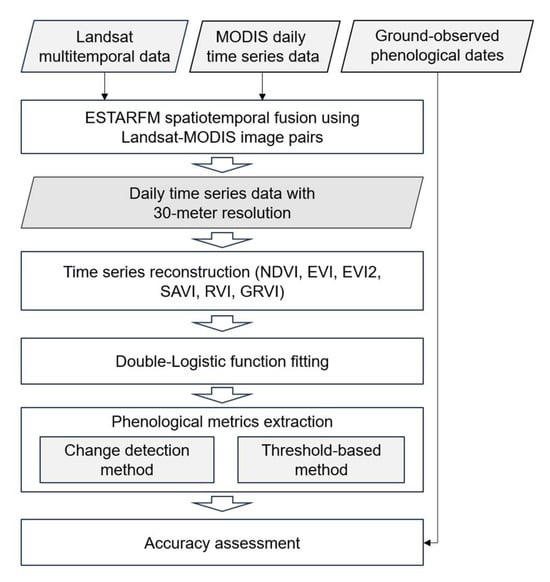 Landsat multitemporal data

MODIS daily time series data

Ground-observed phenological dates

ESTARFM spatiotemporal fusion using Landsat-MODIS image pairs

Daily time series data with 30-meter resolution

Time series reconstruction (NDVI, EVI, EVI2, SAVI, RVI, GRVI)

Double-Logistic function fitting

Phenological metrics extraction

Change detection method

Threshold-based method

Accuracy assessment